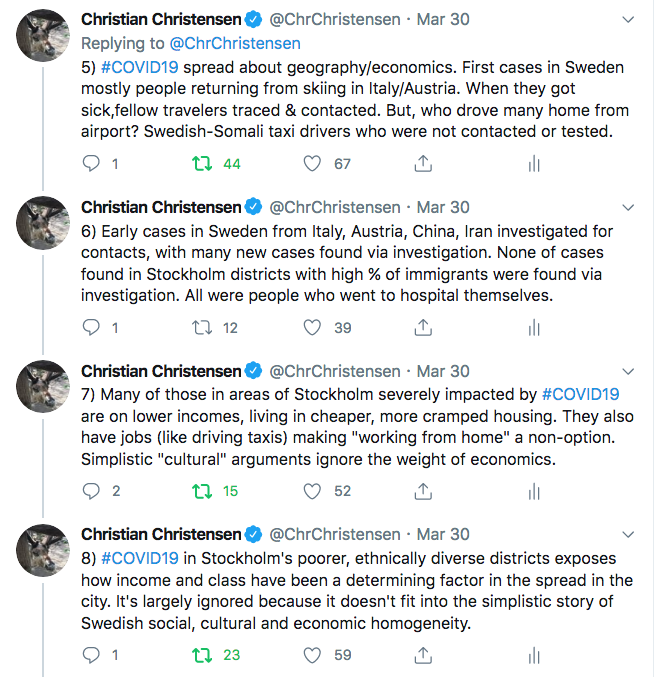 Christian Christensen @ChrChristensen · Mar 30
Replying to @ChrChristensen
5) #COVID19 spread about geography/economics. First cases in Sweden mostly people returning from skiing in Italy/Austria. When they got sick,fellow travelers traced & contacted. But, who drove many home from airport? Swedish-Somali taxi drivers who were not contacted or tested.

1 44 67

Christian Christensen @ChrChristensen · Mar 30
6) Early cases in Sweden from Italy, Austria, China, Iran investigated for contacts, with many new cases found via investigation. None of cases found in Stockholm districts with high % of immigrants were found via investigation. All were people who went to hospital themselves.

1 12 39

Christian Christensen @ChrChristensen · Mar 30
7) Many of those in areas of Stockholm severely impacted by #COVID19 are on lower incomes, living in cheaper, more cramped housing. They also have jobs (like driving taxis) making "working from home" a non-option. Simplistic "cultural" arguments ignore the weight of economics.

2 15 52

Christian Christensen @ChrChristensen · Mar 30
8) #COVID19 in Stockholm's poorer, ethnically diverse districts exposes how income and class have been a determining factor in the spread in the city. It's largely ignored because it doesn't fit into the simplistic story of Swedish social, cultural and economic homogeneity.

1 23 59